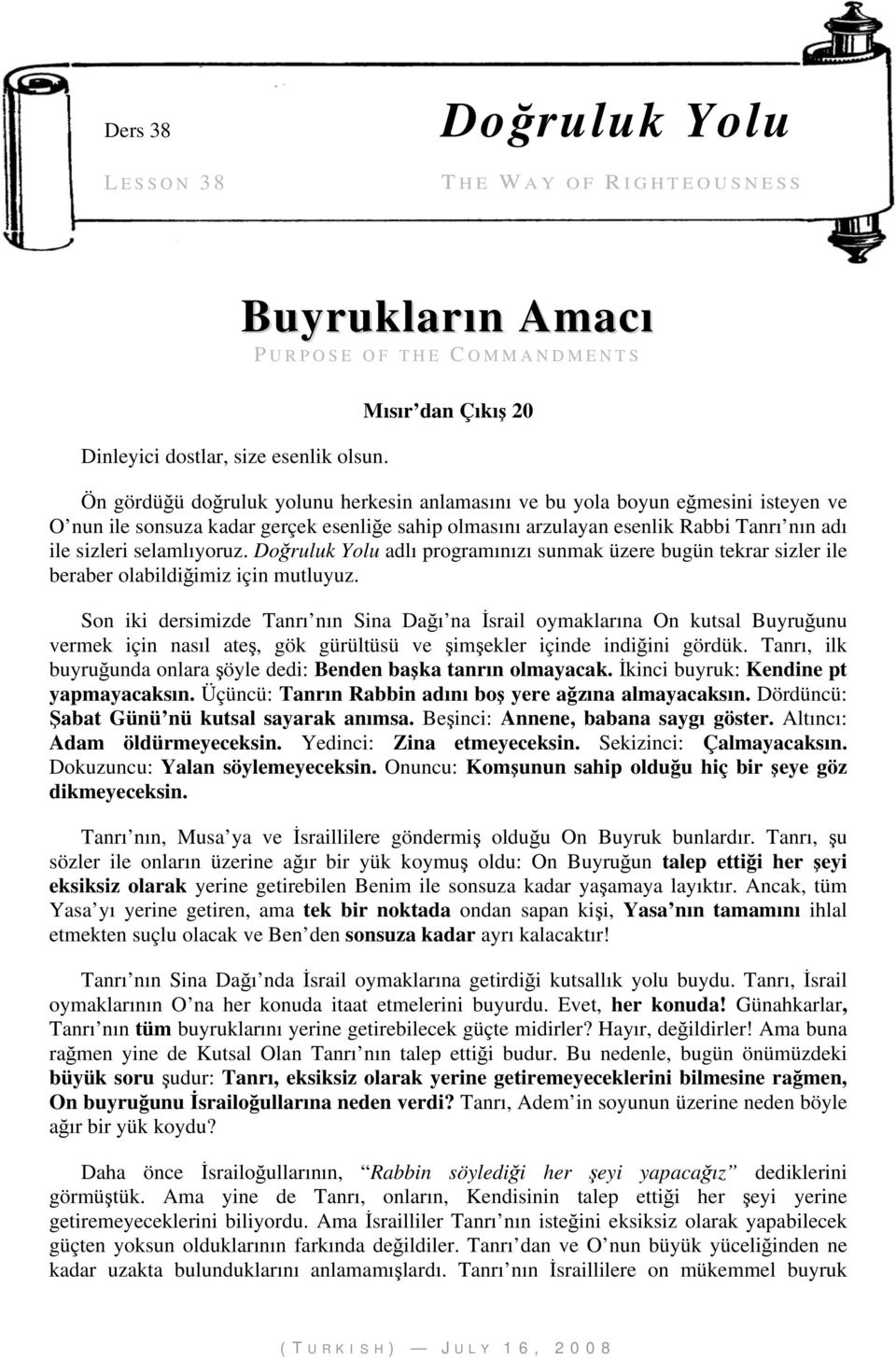 Ders 38

LESSON 38

Doğruluk Yolu

THE WAY OF RIGHTEOUSNESS

Buyrukların Amacı

PURPOSE OF THE COMMANDMENTS

Mısır'dan Çıkış 20

Dinleyici dostlar, size esenlik olsun.

Ön gördüğü doğruluk yolunu herkesin anlamasını ve bu yola boyun eğmesini isteyen ve O'nun ile sonsuza kadar gerçek esenliğe sahip olmasını arzulayan esenlik Rabbi Tanrı'nın adı ile sizleri selamlıyoruz. Doğruluk Yolu adlı programınızı sunmak üzere bugün tekrar sizler ile beraber olabildiğimiz için mutluyuz.

Son iki dersimizde Tanrı'nın Sina Dağı'na İsrail oymaklarına On kutsal Buyruğunu vermek için nasıl ateş, gök gürültüsü ve şimşekler içinde indiğini gördük. Tanrı, ilk buyruğunda onlara şöyle dedi: Benden başka tanrın olmayacak. İkinci buyruk: Kendine pt yapmayacaksın. Üçüncü: Tanrın Rabbin adını boş yere ağzına almayacaksın. Dördüncü: Şabat Günü'nü kutsal sayarak anımsa. Beşinci: Annene, babana saygı göster. Altıncı: Adam öldürmeyeceksin. Yedinci: Zina etmeyeceksin. Sekizinci: Çalmayacaksın. Dokuzuncu: Yalan söylemeyeceksin. Onuncu: Komşunun sahip olduğu hiç bir şeye göz dikmeyeceksin.

Tanrı'nın, Musa'ya ve İsraillilere göndermiş olduğu On Buyruk bunlardır. Tanrı, şu sözler ile onların üzerine ağır bir yük koymuş oldu: On Buyruğun talep ettiği her şeyi eksiksiz olarak yerine getirebilen Benim ile sonsuza kadar yaşamaya layıktır. Ancak, tüm Yasa'yı yerine getiren, ama tek bir noktada ondan sapan kişi, Yasa'nın tamamını ihlal etmekten suçlu olacak ve Ben'den sonsuza kadar ayrı kalacaktır!

Tanrı'nın Sina Dağı'nda İsrail oymaklarına getirdiği kutsallık yolu buydu. Tanrı, İsrail oymaklarının O'na her konuda itaat etmelerini buyurdu. Evet, her konuda! Günahkarlar, Tanrı'nın tüm buyruklarını yerine getirebilecek güçte midirler? Hayır, değildirler! Ama buna rağmen yine de Kutsal Olan Tanrı'nın talep ettiği budur. Bu nedenle, bugün önümüzdeki büyük soru şudur: Tanrı, eksiksiz olarak yerine getiremeyeceklerini bilmesine rağmen, On buyruğunu İsrailoğullarına neden verdi? Tanrı, Adem'in soyunun üzerine neden böyle ağır bir yük koydu?

Daha önce İsrailoğullarının, "Rabbin söylediği her şeyi yapacağız" dediklerini görmüştük. Ama yine de Tanrı, onların, Kendisinin talep ettiği her şeyi yerine getiremeyeceklerini biliyordu. Ama İsrailliler Tanrı'nın isteğini eksiksiz olarak yapabilecek güçten yoksun olduklarının farkında değildiler. Tanrı'dan ve O'nun büyük yüceliğinden ne kadar uzakta bulunduklarını anlamamışlardı. Tanrı'nın İsraillilere on mükemmel buyruk

(TURKISH) — JULY 16, 2008